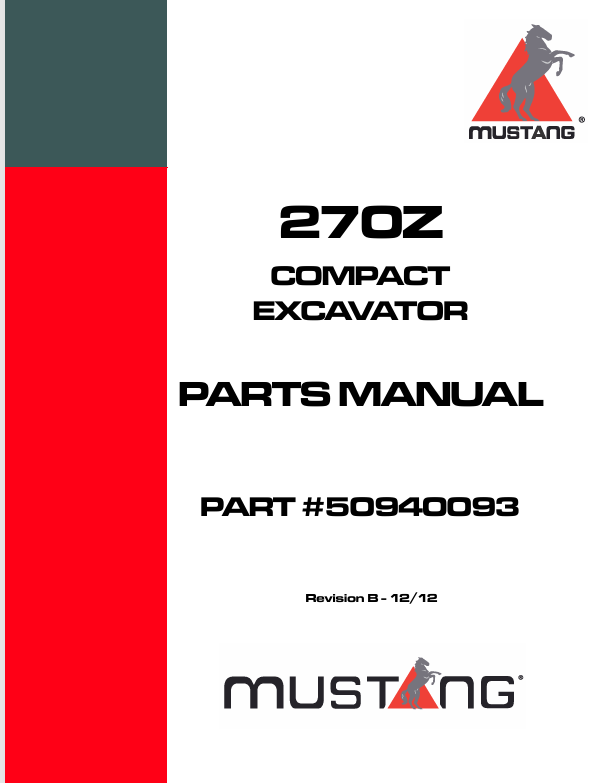 MUSTANG®

270Z

COMPACT
EXCAVATOR

PARTS MANUAL

PART #50940093

Revision B - 12/12

MUSTANG®